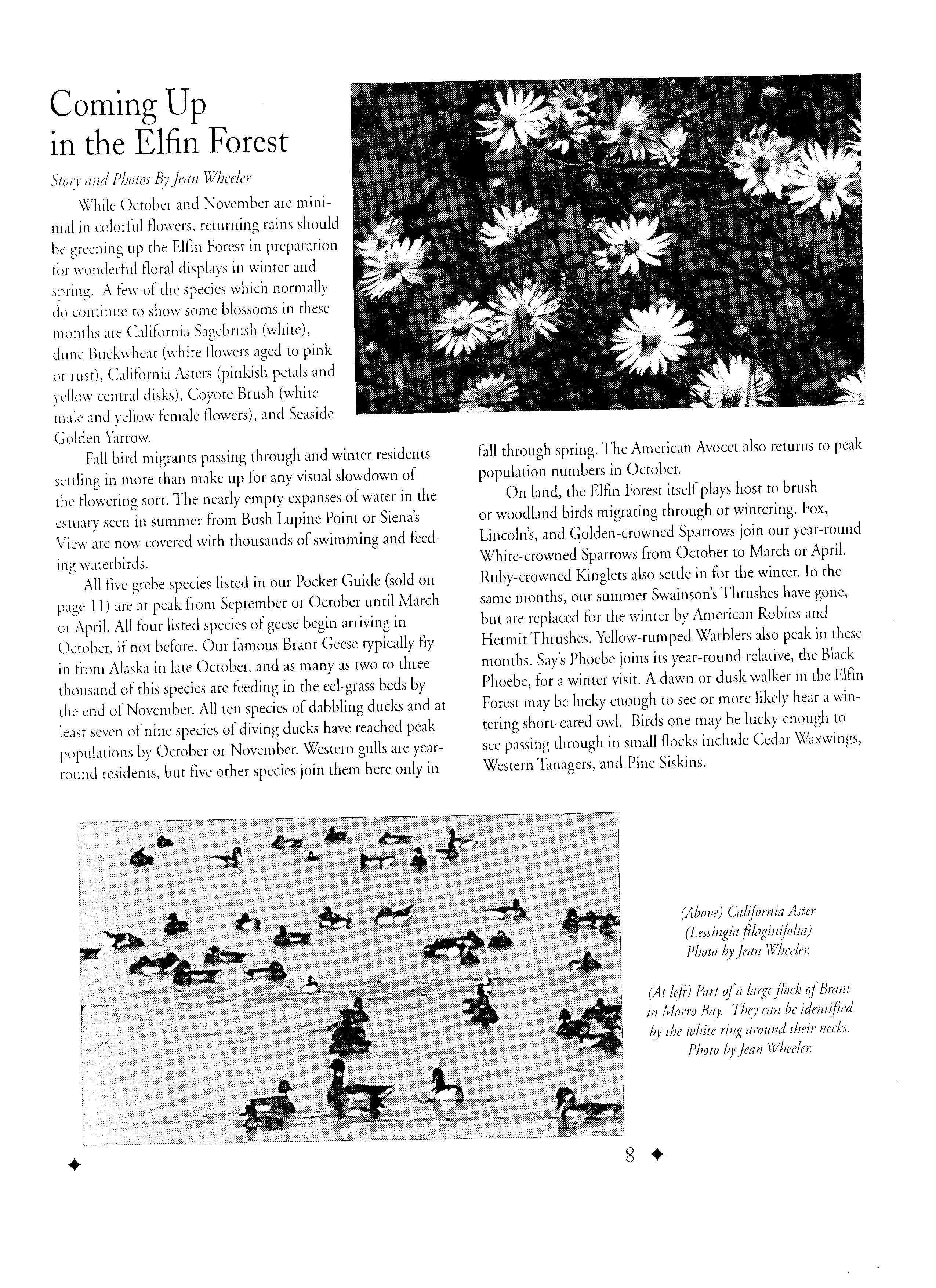 Coming Up in the Elfin Forest

Story and Photos By Jean Wheeler

While October and November are minimal in colorful flowers, returning rains should be greening up the Elfin Forest in preparation for wonderful floral displays in winter and spring. A few of the species which normally do continue to show some blossoms in these months are California Sagebrush (white), dune Buckwheat (white flowers aged to pink or rust), California Asters (pinkish petals and yellow central disks), Coyote Brush (white male and yellow female flowers), and Seaside Golden Yarrow.

Fall bird migrants passing through and winter residents settling in more than make up for any visual slowdown of the flowering sort. The nearly empty expanses of water in the estuary seen in summer from Bush Lupine Point or Siena's View are now covered with thousands of swimming and feeding waterbirds.

All five grebe species listed in our Pocket Guide (sold on page 11) are at peak from September or October until March or April. All four listed species of geese begin arriving in October, if not before. Our famous Brant Geese typically fly in from Alaska in late October, and as many as two to three thousand of this species are feeding in the eel-grass beds by the end of November. All ten species of dabbling ducks and at least seven of nine species of diving ducks have reached peak populations by October or November. Western gulls are year-round residents, but five other species join them here only in fall through spring. The American Avocet also returns to peak population numbers in October.

On land, the Elfin Forest itself plays host to brush or woodland birds migrating through or wintering. Fox, Lincoln's, and Golden-crowned Sparrows join our year-round White-crowned Sparrows from October to March or April. Ruby-crowned Kinglets also settle in for the winter. In the same months, our summer Swainson's Thrushes have gone, but are replaced for the winter by American Robins and Hermit Thrushes. Yellow-rumped Warblers also peak in these months. Say's Phoebe joins its year-round relative, the Black Phoebe, for a winter visit. A dawn or dusk walker in the Elfin Forest may be lucky enough to see or more likely hear a wintering short-eared owl. Birds one may be lucky enough to see passing through in small flocks include Cedar Waxwings, Western Tanagers, and Pine Siskins.

(Above) California Aster (Lessingia filaginifolia) Photo by Jean Wheeler.

(At left) Part of a large flock of Brant in Morro Bay. They can be identified by the white ring around their necks. Photo by Jean Wheeler.

8